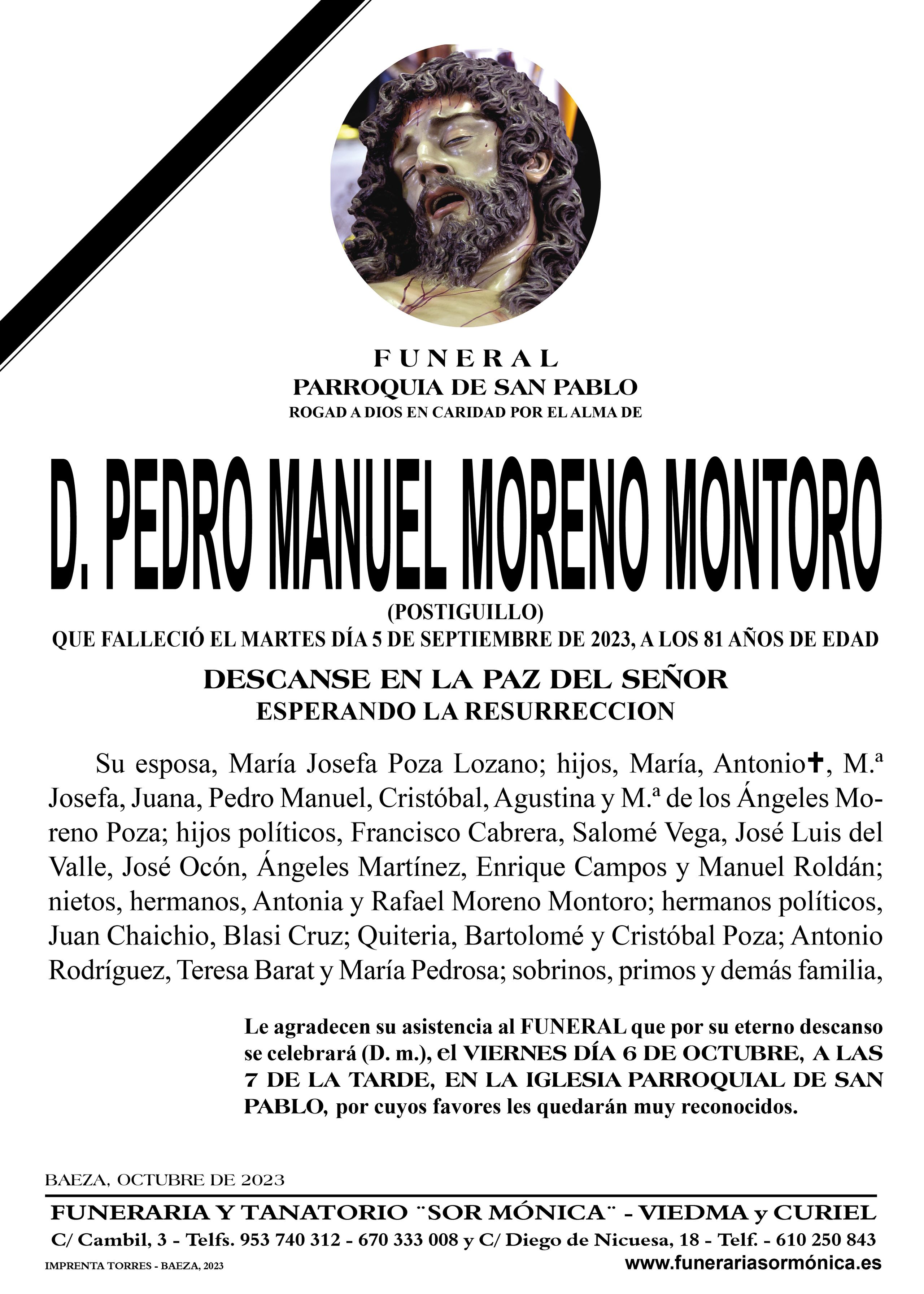 FUNERAL
PARROQUIA DE SAN PABLO
ROGAD A DIOS EN CARIDAD POR EL ALMA DE

D. PEDRO MANUEL MORENO MONTORO
(POSTIGUILLO)
QUE FALLECIÓ EL MARTES DÍA 5 DE SEPTIEMBRE DE 2023, A LOS 81 AÑOS DE EDAD

DESCANSE EN LA PAZ DEL SEÑOR
ESPERANDO LA RESURRECCION

Su esposa, María Josefa Poza Lozano; hijos, María, Antonio✝, M.ª Josefa, Juana, Pedro Manuel, Cristóbal, Agustina y M.ª de los Ángeles Moreno Poza; hijos políticos, Francisco Cabrera, Salomé Vega, José Luis del Valle, José Ocón, Ángeles Martínez, Enrique Campos y Manuel Roldán; nietos, hermanos, Antonia y Rafael Moreno Montoro; hermanos políticos, Juan Chaichio, Blasi Cruz; Quiteria, Bartolomé y Cristóbal Poza; Antonio Rodríguez, Teresa Barat y María Pedrosa; sobrinos, primos y demás familia,

Le agradecen su asistencia al FUNERAL que por su eterno descanso se celebrará (D. m.), el VIERNES DÍA 6 DE OCTUBRE, A LAS 7 DE LA TARDE, EN LA IGLESIA PARROQUIAL DE SAN PABLO, por cuyos favores les quedarán muy reconocidos.

BAEZA, OCTUBRE DE 2023

FUNERARIA Y TANATORIO ¨SOR MÓNICA¨ - VIEDMA y CURIEL
C/ Cambil, 3 - Telfs. 953 740 312 - 670 333 008 y C/ Diego de Nicuesa, 18 - Telf. - 610 250 843
IMPRENTA TORRES - BAEZA, 2023
www.funerariasormónica.es